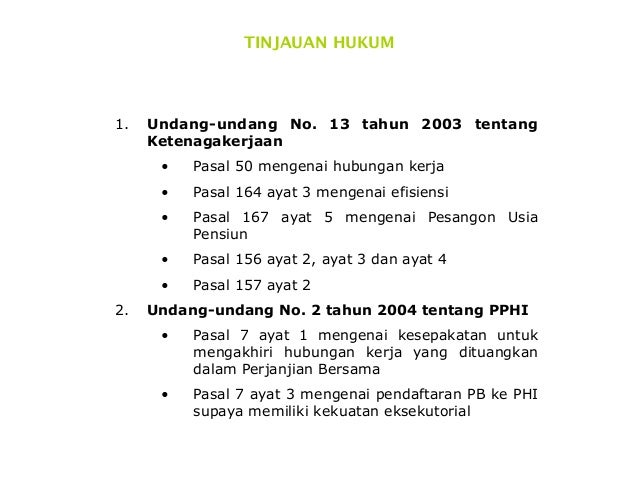 TINJAUAN HUKUM

1. Undang-undang No. 13 tahun 2003 tentang Ketenagakerjaan
• Pasal 50 mengenai hubungan kerja
• Pasal 164 ayat 3 mengenai efisiensi
• Pasal 167 ayat 5 mengenai Pesangon Usia Pensiun
• Pasal 156 ayat 2, ayat 3 dan ayat 4
• Pasal 157 ayat 2
2. Undang-undang No. 2 tahun 2004 tentang PPHI
• Pasal 7 ayat 1 mengenai kesepakatan untuk mengakhiri hubungan kerja yang dituangkan dalam Perjanjian Bersama
• Pasal 7 ayat 3 mengenai pendaftaran PB ke PHI supaya memiliki kekuatan eksekutorial